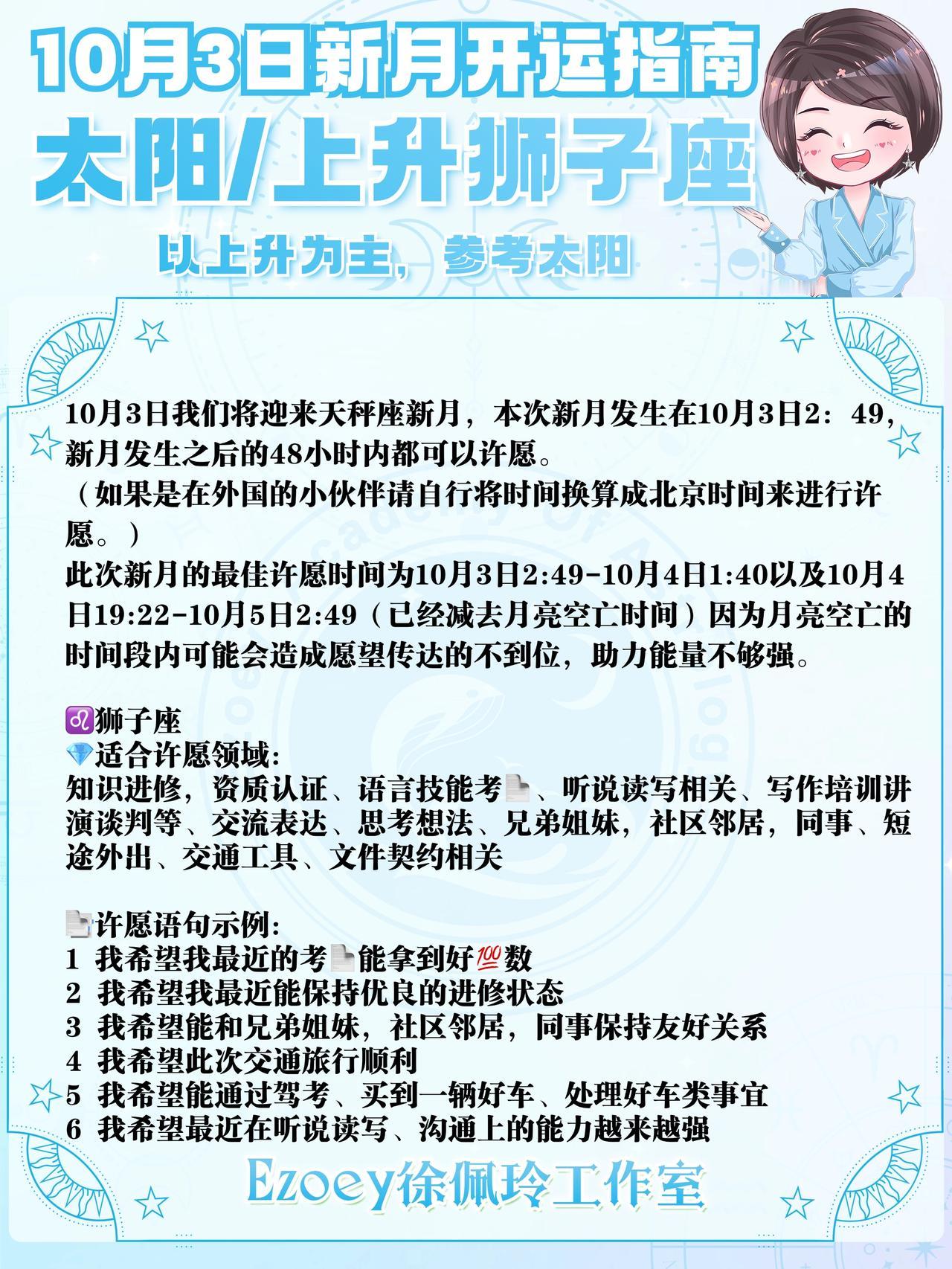 10月3日新月开运指南
太阳/上升狮子座

以上升为主，参考太阳

10月3日我们将迎来天秤座新月，本次新月发生在10月3日2：49，新月发生之后的48小时内都可以许愿。
（如果是在外国的小伙伴请自行将时间换算成北京时间来进行许愿。）
此次新月的最佳许愿时间为10月3日2:49-10月4日1:40以及10月4日19:22-10月5日2:49（已经减去月亮空亡时间）因为月亮空亡的时间段内可能会造成愿望传达的不到位，助力能量不够强。

♌狮子座
💎适合许愿领域：
知识进修，资质认证、语言技能考📄、听说读写相关、写作培训讲演谈判等、交流表达、思考想法、兄弟姐妹，社区邻居，同事、短途外出、交通工具、文件契约相关

📄许愿语句示例：
1 我希望我最近的考📄能拿到好💯数
2 我希望我最近能保持优良的进修状态
3 我希望能和兄弟姐妹，社区邻居，同事保持友好关系
4 我希望此次交通旅行顺利
5 我希望能通过驾考、买到一辆好车、处理好车类事宜
6 我希望最近在听说读写、沟通上的能力越来越强

Ezoey徐佩玲工作室